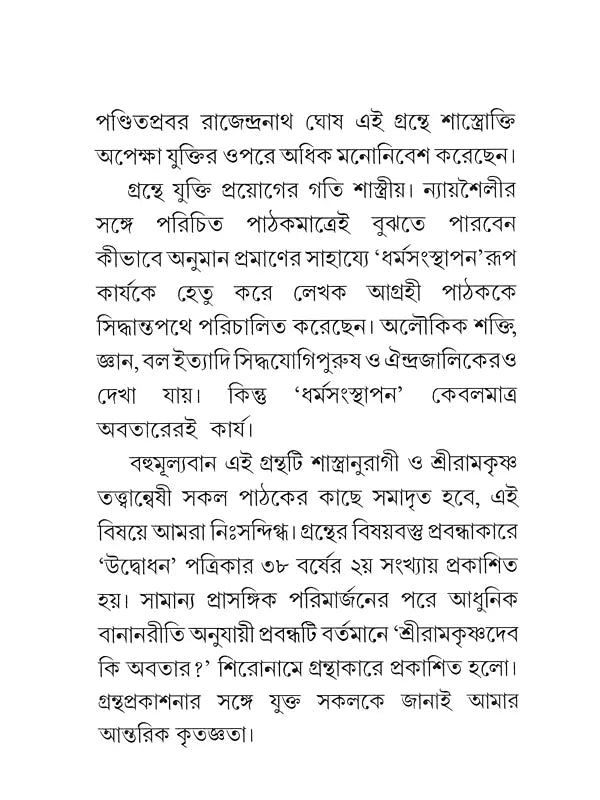 পণ্ডিতপ্রবর রাজেন্দ্রনাথ ঘোষ এই গ্রন্থে শাস্ত্রোক্তি অপেক্ষা যুক্তির ওপরে অধিক মনোনিবেশ করেছেন।

গ্রন্থে যুক্তি প্রয়োগের গতি শাস্ত্রীয়। ন্যায়শৈলীর সঙ্গে পরিচিত পাঠকমাত্রেই বুঝতে পারবেন কীভাবে অনুমান প্রমাণের সাহায্যে 'ধর্মসংস্থাপন'রূপ কার্যকে হেতু করে লেখক আগ্রহী পাঠককে সিদ্ধান্তপথে পরিচালিত করেছেন। অলৌকিক শক্তি, জ্ঞান, বল ইত্যাদি সিদ্ধযোগিপুরুষ ও ঐন্দ্রজালিকেরও দেখা যায়। কিন্তু 'ধর্মসংস্থাপন' কেবলমাত্র অবতারেরই কার্য।

বহুমূল্যবান এই গ্রন্থটি শাস্ত্রানুরাগী ও শ্রীরামকৃষ্ণ তত্ত্বান্বেষী সকল পাঠকের কাছে সমাদৃত হবে, এই বিষয়ে আমরা নিঃসন্দিগ্ধ। গ্রন্থের বিষয়বস্তু প্রবন্ধাকারে 'উদ্বোধন' পত্রিকার ৩৮ বর্ষের ২য় সংখ্যায় প্রকাশিত হয়। সামান্য প্রাসঙ্গিক পরিমার্জনের পরে আধুনিক বানানরীতি অনুযায়ী প্রবন্ধটি বর্তমানে 'শ্রীরামকৃষ্ণদেব কি অবতার?' শিরোনামে গ্রন্থাকারে প্রকাশিত হলো। গ্রন্থপ্রকাশনার সঙ্গে যুক্ত সকলকে জানাই আমার আন্তরিক কৃতজ্ঞতা।